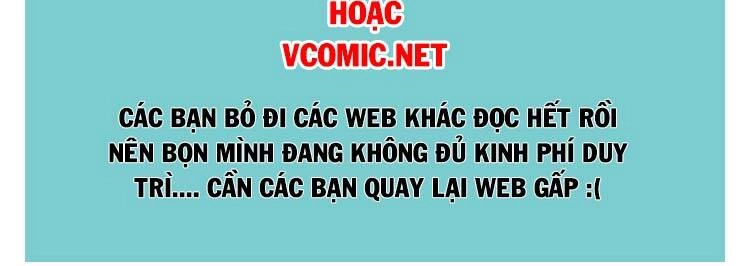 HOẶC
VCOMIC.NET

CÁC BẠN BỎ ĐI CÁC WEB KHÁC ĐỌC HẾT RỒI NÊN BỌN MÌNH ĐANG KHÔNG ĐỦ KINH PHÍ DUY TRÌ.... CẦN CÁC BẠN QUAY LẠI WEB GẤP :(